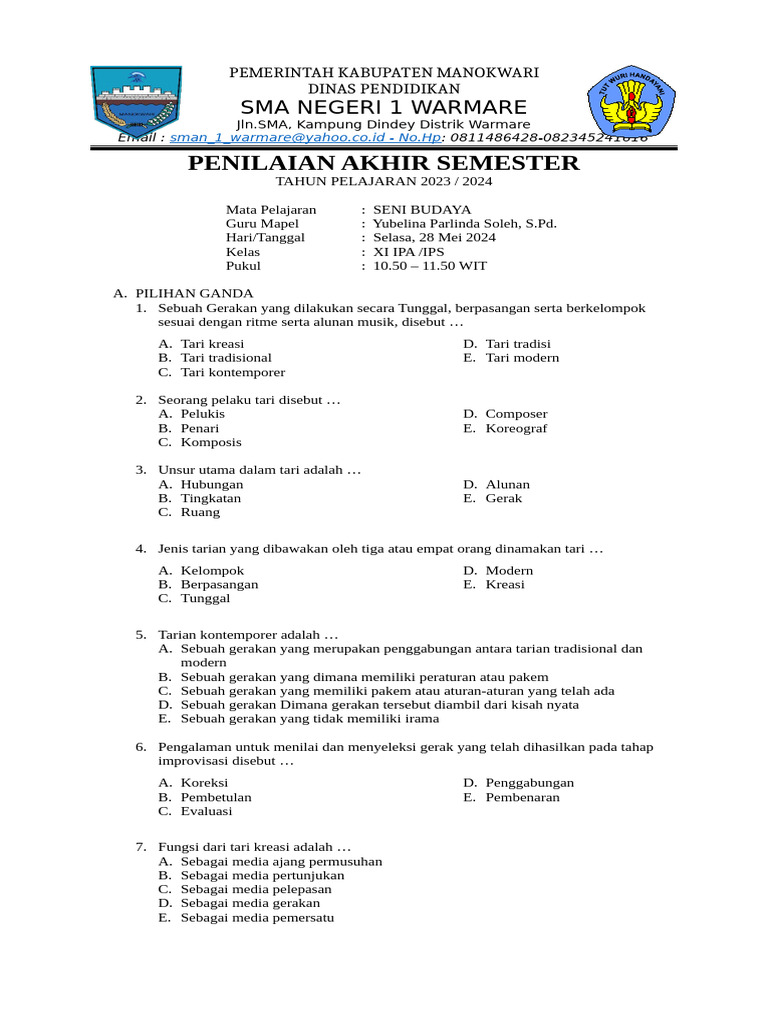 PEMERINTAH KABUPATEN MANOKWARI
DINAS PENDIDIKAN
SMA NEGERI 1 WARMARE
Jln.SMA, Kampung Dindey Distrik Warmare
Email : sman_1_warmare@yahoo.co.id - No.Hp: 0811486428-082345241616

TUT WURI HANDAYANI

PENILAIAN AKHIR SEMESTER
TAHUN PELAJARAN 2023 / 2024

Mata Pelajaran : SENI BUDAYA
Guru Mapel : Yubelina Parlinda Soleh, S.Pd.
Hari/Tanggal : Selasa, 28 Mei 2024
Kelas : XI IPA /IPS
Pukul : 10.50 – 11.50 WIT

A. PILIHAN GANDA
1. Sebuah Gerakan yang dilakukan secara Tunggal, berpasangan serta berkelompok sesuai dengan ritme serta alunan musik, disebut …
A. Tari kreasi
B. Tari tradisional
C. Tari kontemporer
D. Tari tradisi
E. Tari modern

2. Seorang pelaku tari disebut …
A. Pelukis
B. Penari
C. Komposis
D. Composer
E. Koreograf

3. Unsur utama dalam tari adalah …
A. Hubungan
B. Tingkatan
C. Ruang
D. Alunan
E. Gerak

4. Jenis tarian yang dibawakan oleh tiga atau empat orang dinamakan tari …
A. Kelompok
B. Berpasangan
C. Tunggal
D. Modern
E. Kreasi

5. Tarian kontemporer adalah …
A. Sebuah gerakan yang merupakan penggabungan antara tarian tradisional dan modern
B. Sebuah gerakan yang dimana memiliki peraturan atau pakem
C. Sebuah gerakan yang memiliki pakem atau aturan-aturan yang telah ada
D. Sebuah gerakan Dimana gerakan tersebut diambil dari kisah nyata
E. Sebuah gerakan yang tidak memiliki irama

6. Pengalaman untuk menilai dan menyeleksi gerak yang telah dihasilkan pada tahap improvisasi disebut …
A. Koreksi
B. Pembetulan
C. Evaluasi
D. Penggabungan
E. Pembenaran

7. Fungsi dari tari kreasi adalah …
A. Sebagai media ajang permusuhan
B. Sebagai media pertunjukan
C. Sebagai media pelepasan
D. Sebagai media gerakan
E. Sebagai media pemersatu